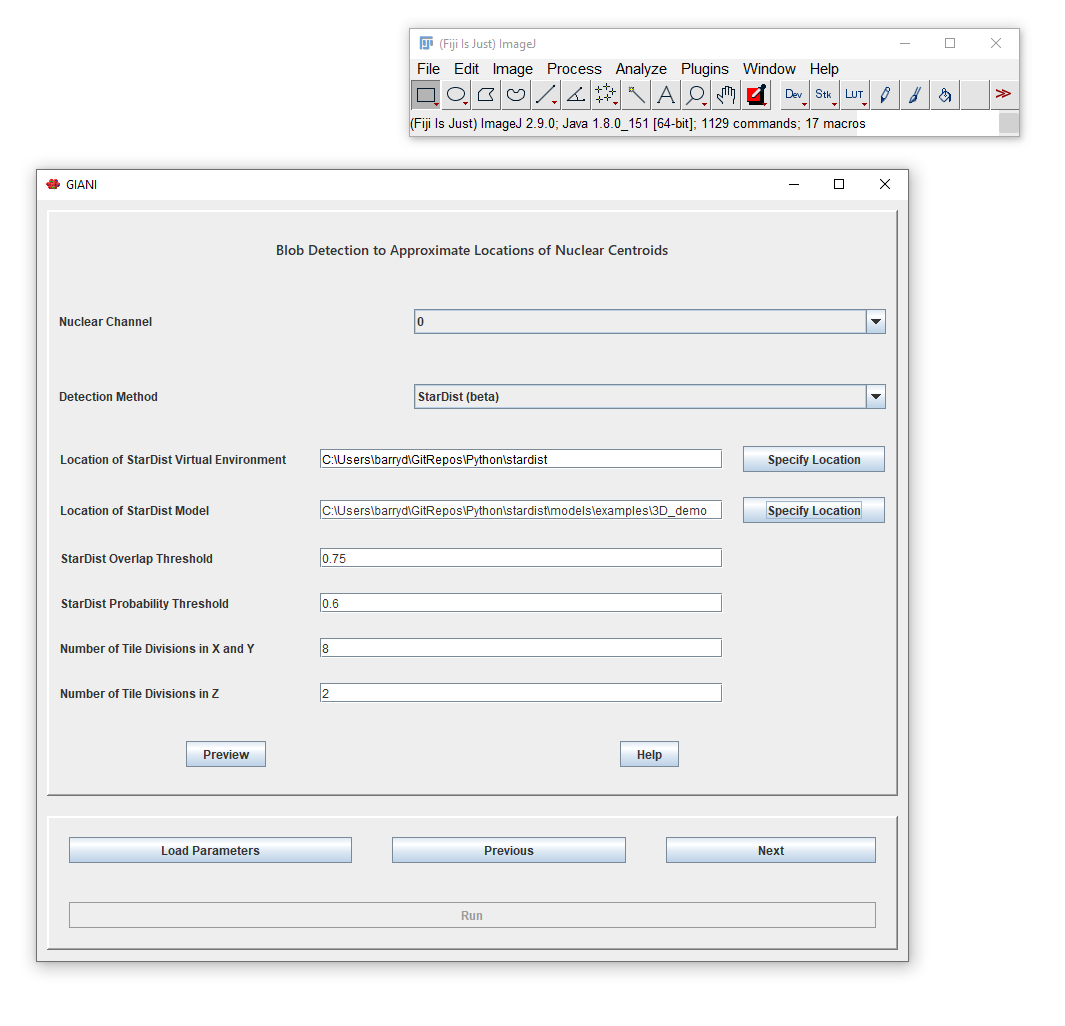 (Fiji Is Just) ImageJ

File Edit Image Process Analyze Plugins Window Help

Dev Stk LUT

(Fiji Is Just) ImageJ 2.9.0; Java 1.8.0_151 [64-bit]; 1129 commands; 17 macros

GIANI

Blob Detection to Approximate Locations of Nuclear Centroids

Nuclear Channel 0

Detection Method StarDist (beta)

Location of StarDist Virtual Environment C:\Users\barryd\GitRepos\Python\stardist Specify Location

Location of StarDist Model C:\Users\barryd\GitRepos\Python\stardist\models\examples\3D_demo Specify Location

StarDist Overlap Threshold 0.75

StarDist Probability Threshold 0.6

Number of Tile Divisions in X and Y 8

Number of Tile Divisions in Z 2

Preview Help

Load Parameters Previous Next

Run